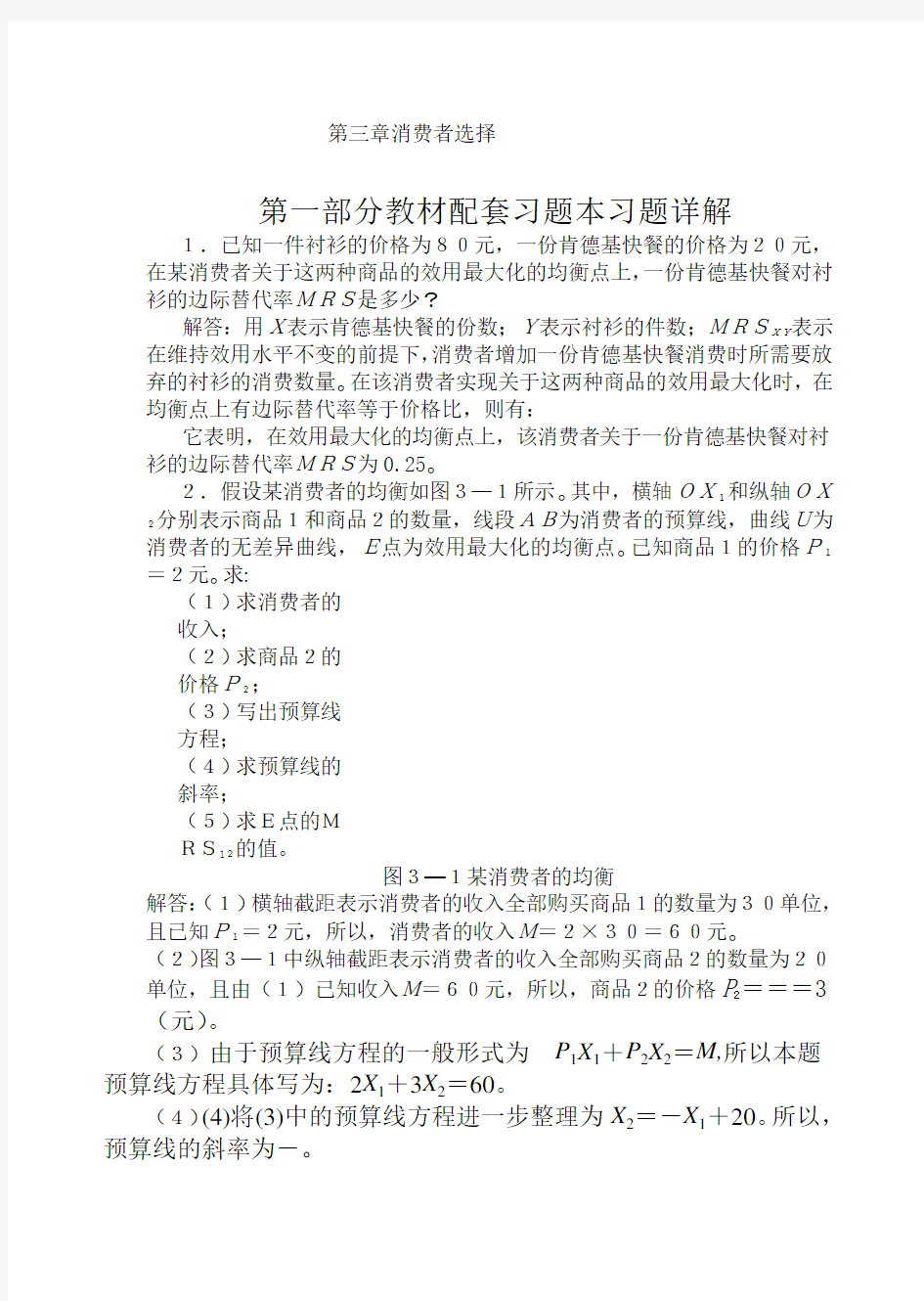 第三章消费者选择

第一部分教材配套习题本习题详解

1．已知一件衬衫的价格为８０元，一份肯德基快餐的价格为２０元，在某消费者关于这两种商品的效用最大化的均衡点上，一份肯德基快餐对衬衫的边际替代率$MRS$是多少？

解答：用$X$表示肯德基快餐的份数；$Y$表示衬衫的件数；$MRS_{XY}$表示在维持效用水平不变的前提下，消费者增加一份肯德基快餐消费时所需要放弃的衬衫的消费数量。在该消费者实现关于这两种商品的效用最大化时，在均衡点上有边际替代率等于价格比，则有：

它表明，在效用最大化的均衡点上，该消费者关于一份肯德基快餐对衬衫的边际替代率$MRS$为0.25。

2．假设某消费者的均衡如图３—１所示。其中，横轴$OX_1$和纵轴$OX_2$分别表示商品１和商品２的数量，线段$AB$为消费者的预算线，曲线$U$为消费者的无差异曲线，$E$点为效用最大化的均衡点。已知商品１的价格$P_1$＝２元。求:

（１）求消费者的收入；

（２）求商品２的价格$P_2$；

（３）写出预算线方程；

（４）求预算线的斜率；

（５）求Ｅ点的$MRS_{12}$的值。

图３—１某消费者的均衡

解答：（１）横轴截距表示消费者的收入全部购买商品１的数量为３０单位，且已知$P_1$＝２元，所以，消费者的收入$M$＝２×３０＝６０元。

（２)图３—１中纵轴截距表示消费者的收入全部购买商品２的数量为２０单位，且由（１）已知收入$M$＝６０元，所以，商品２的价格$P_2$＝＝＝３（元）。

（３）由于预算线方程的一般形式为 $P_1X_1＋P_2X_2＝M$,所以本题预算线方程具体写为：$2X_1＋3X_2＝60$。

（４）(4)将(3)中的预算线方程进一步整理为$X_2＝－X_1＋20$。所以，预算线的斜率为－。